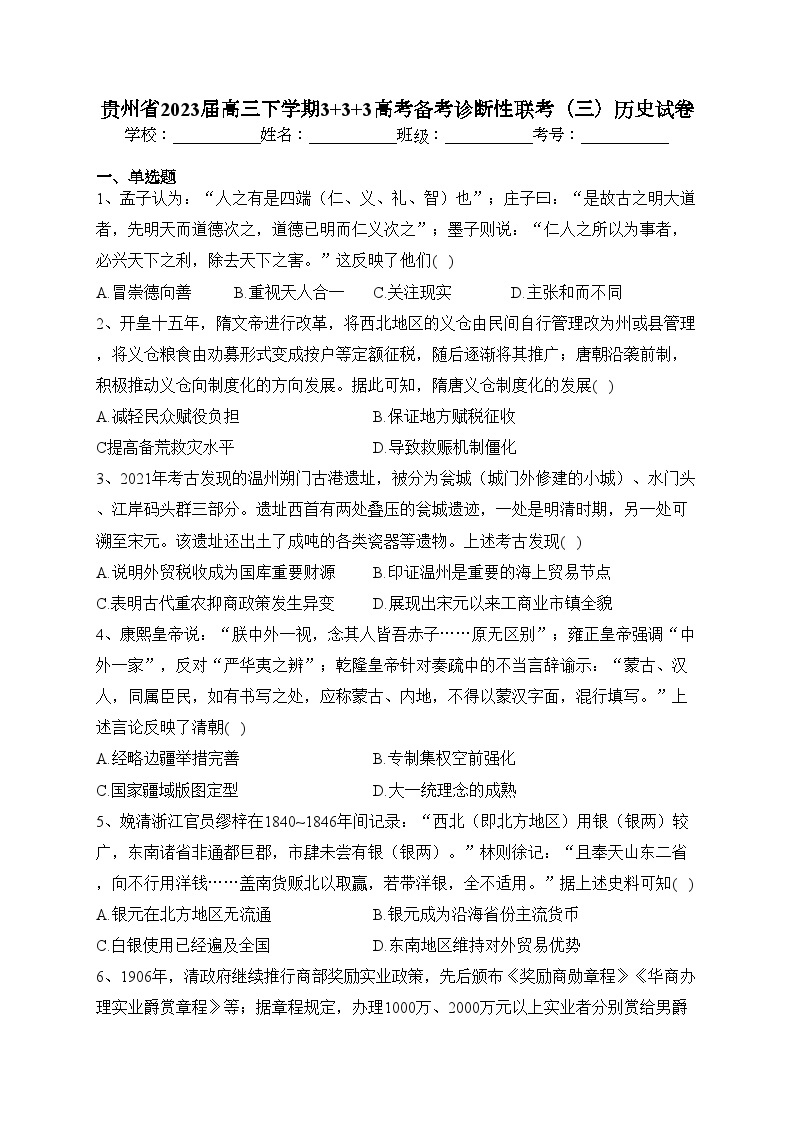 贵州省2023届高三下学期3+3+3高考备考诊断性联考（三）历史试卷
学校：___________姓名：___________班级：___________考号：___________

一、单选题
1、孟子认为：“人之有是四端（仁、义、礼、智）也”；庄子曰：“是故古之明大道者，先明天而道德次之，道德已明而仁义次之”；墨子则说：“仁人之所以为事者，必兴天下之利，除去天下之害。”这反映了他们( )
A.冒崇德向善　B.重视天人合一　C.关注现实　D.主张和而不同

2、开皇十五年，隋文帝进行改革，将西北地区的义仓由民间自行管理改为州或县管理，将义仓粮食由劝募形式变成按户等定额征税，随后逐渐将其推广；唐朝沿袭前制，积极推动义仓向制度化的方向发展。据此可知，隋唐义仓制度化的发展( )
A.减轻民众赋役负担　B.保证地方赋税征收
C提高备荒救灾水平　D.导致救赈机制僵化

3、2021年考古发现的温州朔门古港遗址，被分为瓮城（城门外修建的小城）、水门头、江岸码头群三部分。遗址西首有两处叠压的瓮城遗迹，一处是明清时期，另一处可溯至宋元。该遗址还出土了成吨的各类瓷器等遗物。上述考古发现( )
A.说明外贸税收成为国库重要财源　B.印证温州是重要的海上贸易节点
C.表明古代重农抑商政策发生异变　D.展现出宋元以来工商业市镇全貌

4、康熙皇帝说：“朕中外一视，念其人皆吾赤子……原无区别”；雍正皇帝强调“中外一家”，反对“严华夷之辨”；乾隆皇帝针对奏疏中的不当言辞谕示：“蒙古、汉人，同属臣民，如有书写之处，应称蒙古、内地，不得以蒙汉字面，混行填写。”上述言论反映了清朝( )
A.经略边疆举措完善　B.专制集权空前强化
C.国家疆域版图定型　D.大一统理念的成熟

5、婉清浙江官员缪梓在1840~1846年间记录：“西北（即北方地区）用银（银两）较广，东南诸省非通都巨郡，市肆未尝有银（银两）。”林则徐记：“且奉天山东二省，向不行用洋钱……盖南货贩北以取赢，若带洋银，全不适用。”据上述史料可知( )
A.银元在北方地区无流通　B.银元成为沿海省份主流货币
C.白银使用已经遍及全国　D.东南地区维持对外贸易优势

6、1906年，清政府继续推行商部奖励实业政策，先后颁布《奖励商勋章程》《华商办理实业爵赏章程》等；据章程规定，办理1000万、2000万元以上实业者分别赏给男爵